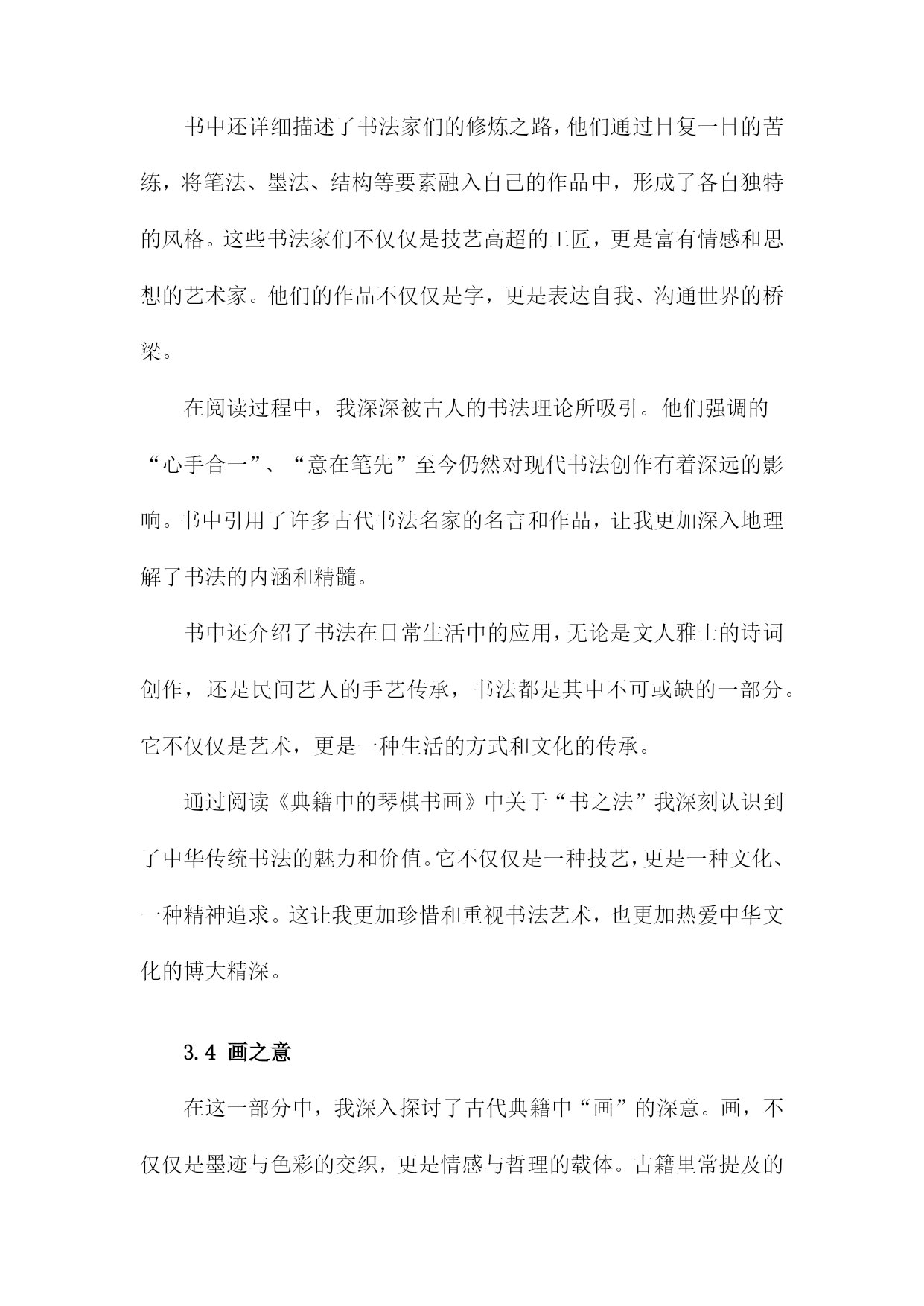 书中还详细描述了书法家们的修炼之路，他们通过日复一日的苦练，将笔法、墨法、结构等要素融入自己的作品中，形成了各自独特的风格。这些书法家们不仅仅是技艺高超的工匠，更是富有情感和思想的艺术家。他们的作品不仅仅是字，更是表达自我、沟通世界的桥梁。

在阅读过程中，我深深被古人的书法理论所吸引。他们强调的“心手合一”、“意在笔先”至今仍然对现代书法创作有着深远的影响。书中引用了许多古代书法名家的名言和作品，让我更加深入地理解了书法的内涵和精髓。

书中还介绍了书法在日常生活中的应用，无论是文人雅士的诗词创作，还是民间艺人的手艺传承，书法都是其中不可或缺的一部分。它不仅仅是艺术，更是一种生活的方式和文化的传承。

通过阅读《典籍中的琴棋书画》中关于“书之法”我深刻认识到了中华传统书法的魅力和价值。它不仅仅是一种技艺，更是一种文化、一种精神追求。这让我更加珍惜和重视书法艺术，也更加热爱中华文化的博大精深。

3.4 画之意

在这一部分中，我深入探讨了古代典籍中“画”的深意。画，不仅仅是墨迹与色彩的交织，更是情感与哲理的载体。古籍里常提及的